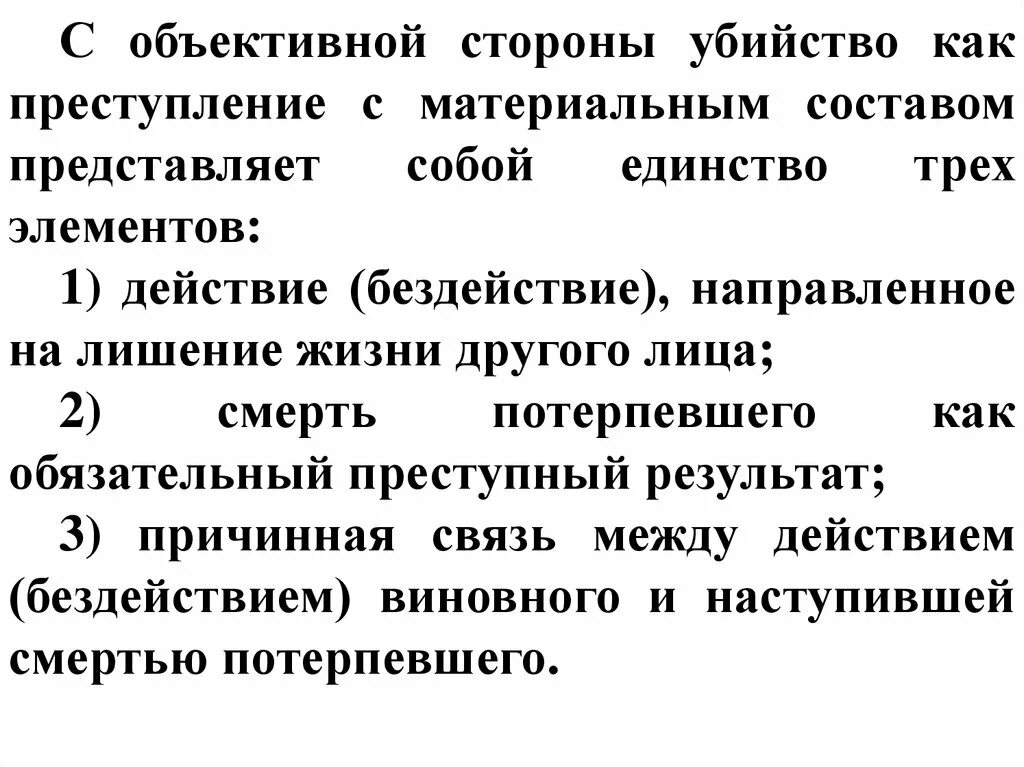 С объективной стороны убийство как преступление с материальным составом представляет собой единство трех элементов:

1) действие (бездействие), направленное на лишение жизни другого лица;

2) смерть потерпевшего как обязательный преступный результат;

3) причинная связь между действием (бездействием) виновного и наступившей смертью потерпевшего.